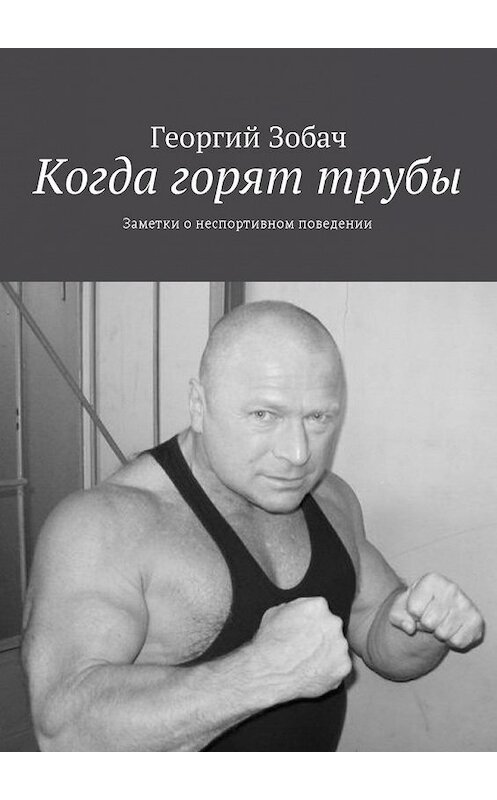 Георгий Зобач

Когда горят трубы

Заметки о неспортивном поведении